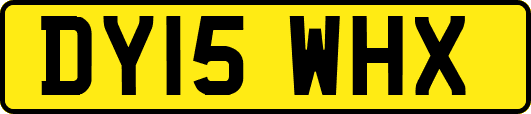 DY15 WHX